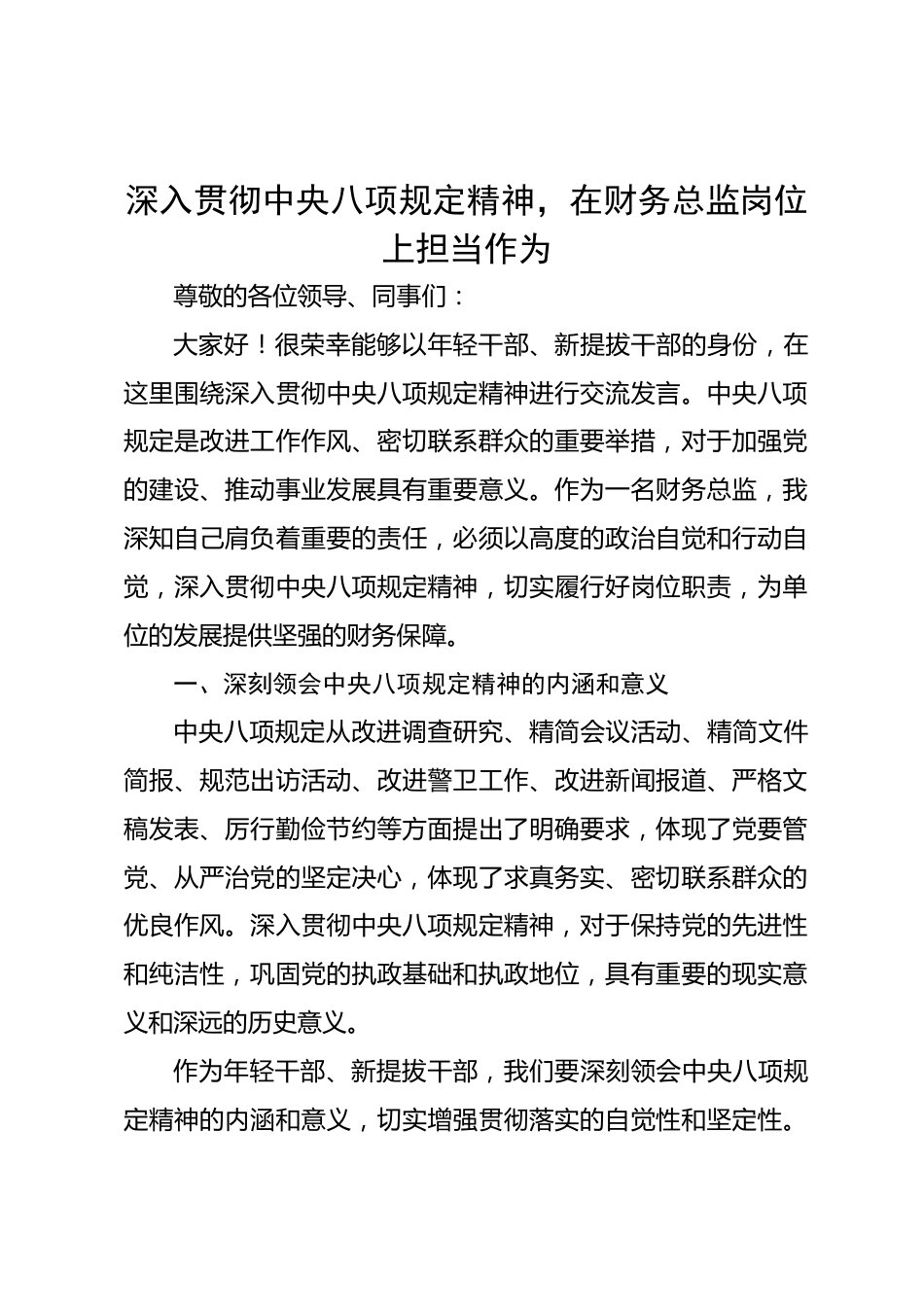 深入贯彻中央八项规定精神，在财务总监岗位上担当作为

尊敬的各位领导、同事们：

大家好！很荣幸能够以年轻干部、新提拔干部的身份，在这里围绕深入贯彻中央八项规定精神进行交流发言。中央八项规定是改进工作作风、密切联系群众的重要举措，对于加强党的建设、推动事业发展具有重要意义。作为一名财务总监，我深知自己肩负着重要的责任，必须以高度的政治自觉和行动自觉，深入贯彻中央八项规定精神，切实履行好岗位职责，为单位的发展提供坚强的财务保障。

一、深刻领会中央八项规定精神的内涵和意义

中央八项规定从改进调查研究、精简会议活动、精简文件简报、规范出访活动、改进警卫工作、改进新闻报道、严格文稿发表、厉行勤俭节约等方面提出了明确要求，体现了党要管党、从严治党的坚定决心，体现了求真务实、密切联系群众的优良作风。深入贯彻中央八项规定精神，对于保持党的先进性和纯洁性，巩固党的执政基础和执政地位，具有重要的现实意义和深远的历史意义。

作为年轻干部、新提拔干部，我们要深刻领会中央八项规定精神的内涵和意义，切实增强贯彻落实的自觉性和坚定性。